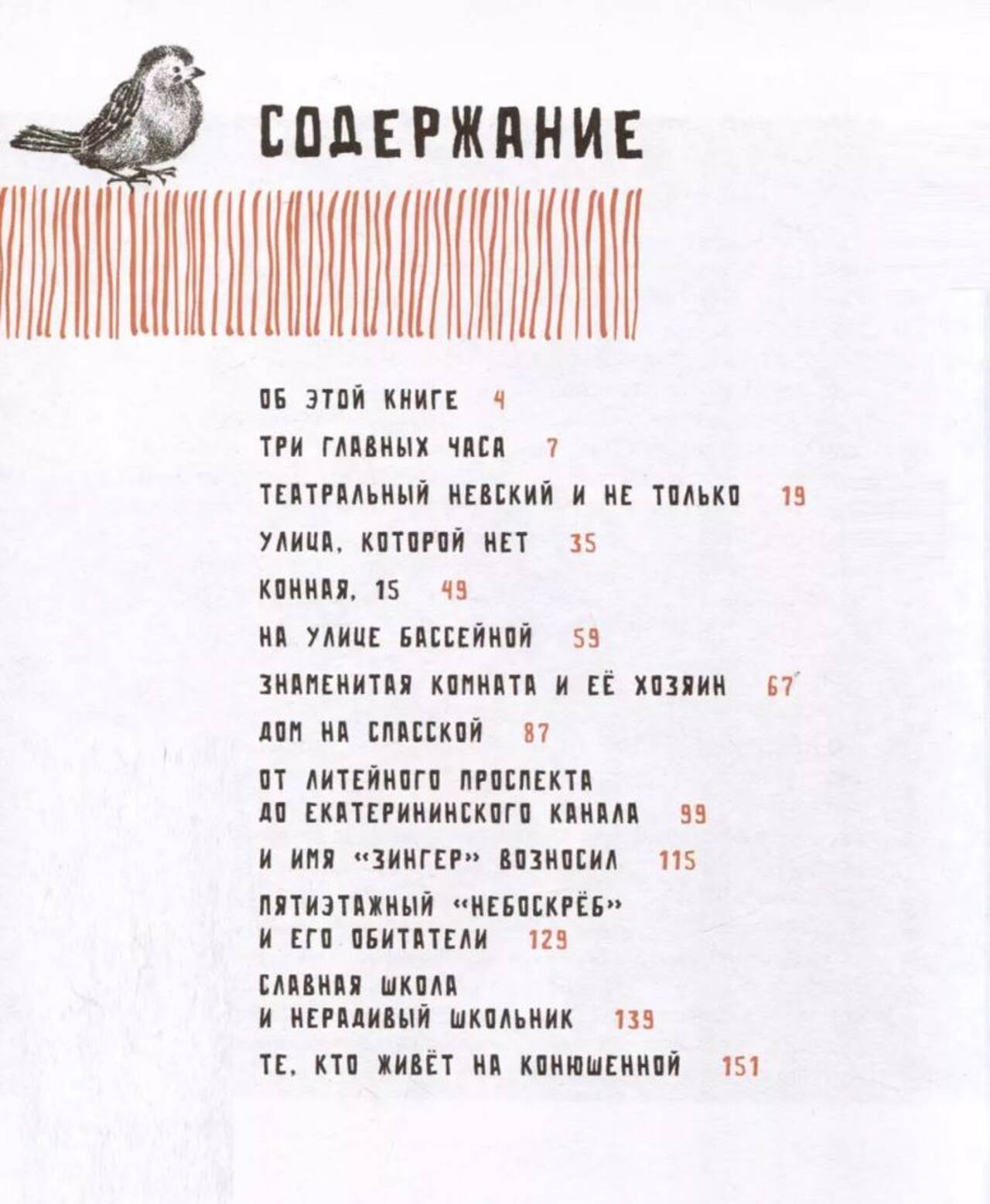 СОДЕРЖАНИЕ

ОБ ЭТОЙ КНИГЕ 4

ТРИ ГЛАВНЫХ ЧАСА 7

ТЕАТРАЛЬНЫЙ НЕВСКИЙ И НЕ ТОЛЬКО 19

УЛИЦА, КОТОРОЙ НЕТ 35

КОННАЯ, 15 49

НА УЛИЦЕ БАССЕЙНОЙ 59

ЗНАМЕНИТАЯ КОМНАТА И ЕЁ ХОЗЯИН 67

ДОМ НА СПАССКОЙ 87

ОТ ЛИТЕЙНОГО ПРОСПЕКТА ДО ЕКАТЕРИНИНСКОГО КАНАЛА 99

И ИМЯ «ЗИНГЕР» ВОЗНОСИЛ 115

ПЯТИЭТАЖНЫЙ «НЕБОСКРЁБ» И ЕГО ОБИТАТЕЛИ 129

СЛАВНАЯ ШКОЛА И НЕРАДИВЫЙ ШКОЛЬНИК 139

ТЕ, КТО ЖИВЁТ НА КОНЮШЕННОЙ 151